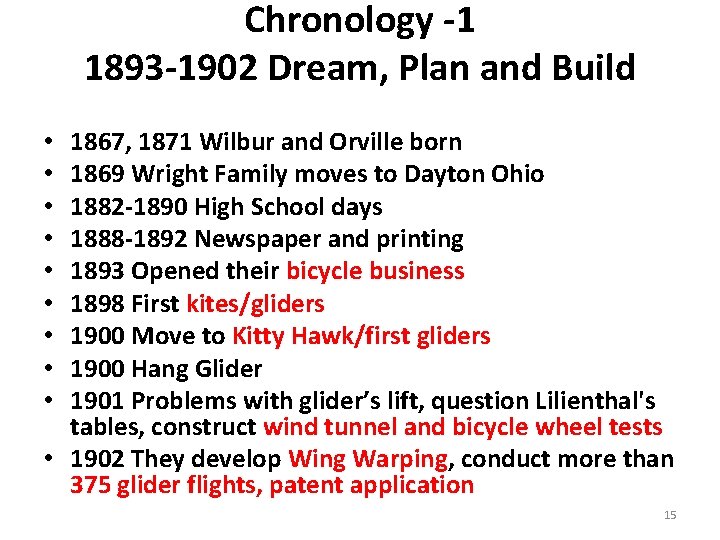 Chronology -1
1893-1902 Dream, Plan and Build

• 1867, 1871 Wilbur and Orville born
• 1869 Wright Family moves to Dayton Ohio
• 1882-1890 High School days
• 1888-1892 Newspaper and printing
• 1893 Opened their bicycle business
• 1898 First kites/gliders
• 1900 Move to Kitty Hawk/first gliders
• 1900 Hang Glider
• 1901 Problems with glider's lift, question Lilienthal's tables, construct wind tunnel and bicycle wheel tests
• 1902 They develop Wing Warping, conduct more than 375 glider flights, patent application

15